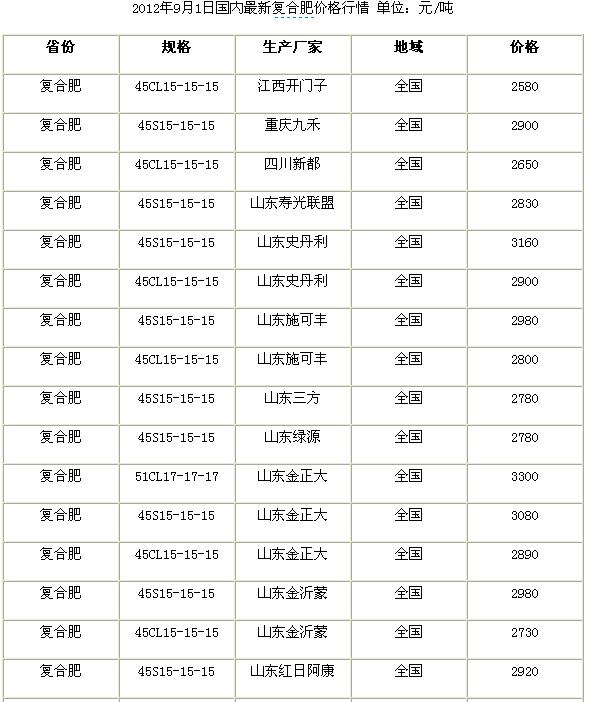 2012年9月1日国内最新复合肥价格行情 单位：元/吨

| 省份 | 规格 | 生产厂家 | 地域 | 价格 |
|---|---|---|---|---|
| 复合肥 | 45CL15-15-15 | 江西开门子 | 全国 | 2580 |
| 复合肥 | 45S15-15-15 | 重庆九禾 | 全国 | 2900 |
| 复合肥 | 45CL15-15-15 | 四川新都 | 全国 | 2650 |
| 复合肥 | 45S15-15-15 | 山东寿光联盟 | 全国 | 2830 |
| 复合肥 | 45S15-15-15 | 山东史丹利 | 全国 | 3160 |
| 复合肥 | 45CL15-15-15 | 山东史丹利 | 全国 | 2900 |
| 复合肥 | 45S15-15-15 | 山东施可丰 | 全国 | 2980 |
| 复合肥 | 45CL15-15-15 | 山东施可丰 | 全国 | 2800 |
| 复合肥 | 45S15-15-15 | 山东三方 | 全国 | 2780 |
| 复合肥 | 45S15-15-15 | 山东绿源 | 全国 | 2780 |
| 复合肥 | 51CL17-17-17 | 山东金正大 | 全国 | 3300 |
| 复合肥 | 45S15-15-15 | 山东金正大 | 全国 | 3080 |
| 复合肥 | 45CL15-15-15 | 山东金正大 | 全国 | 2890 |
| 复合肥 | 45S15-15-15 | 山东金沂蒙 | 全国 | 2980 |
| 复合肥 | 45CL15-15-15 | 山东金沂蒙 | 全国 | 2730 |
| 复合肥 | 45S15-15-15 | 山东红日阿康 | 全国 | 2920 |